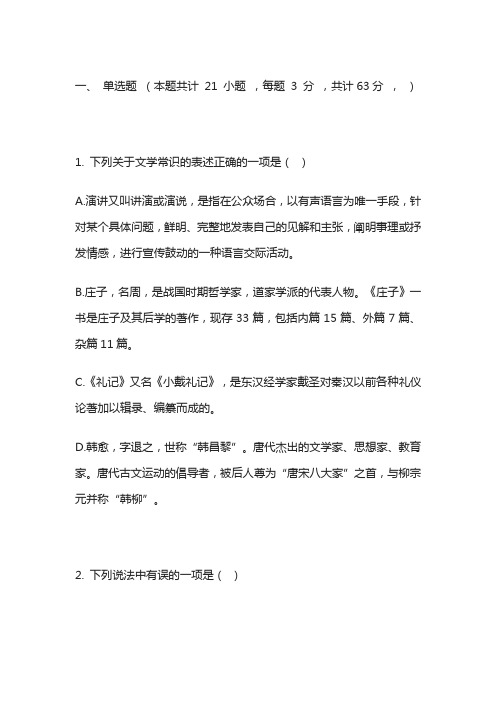 一、 单选题 （本题共计 21 小题 ，每题 3 分 ，共计 63 分 ， ）

1. 下列关于文学常识的表述正确的一项是（ ）

A.演讲又叫讲演或演说，是指在公众场合，以有声语言为唯一手段，针对某个具体问题，鲜明、完整地发表自己的见解和主张，阐明事理或抒发情感，进行宣传鼓动的一种语言交际活动。

B.庄子，名周，是战国时期哲学家，道家学派的代表人物。《庄子》一书是庄子及其后学的著作，现存 33 篇，包括内篇 15 篇、外篇 7 篇、杂篇 11 篇。

C.《礼记》又名《小戴礼记》，是东汉经学家戴圣对秦汉以前各种礼仪论著加以辑录、编纂而成的。

D.韩愈，字退之，世称“韩昌黎”。唐代杰出的文学家、思想家、教育家。唐代古文运动的倡导者，被后人尊为“唐宋八大家”之首，与柳宗元并称“韩柳”。

2. 下列说法中有误的一项是（ ）